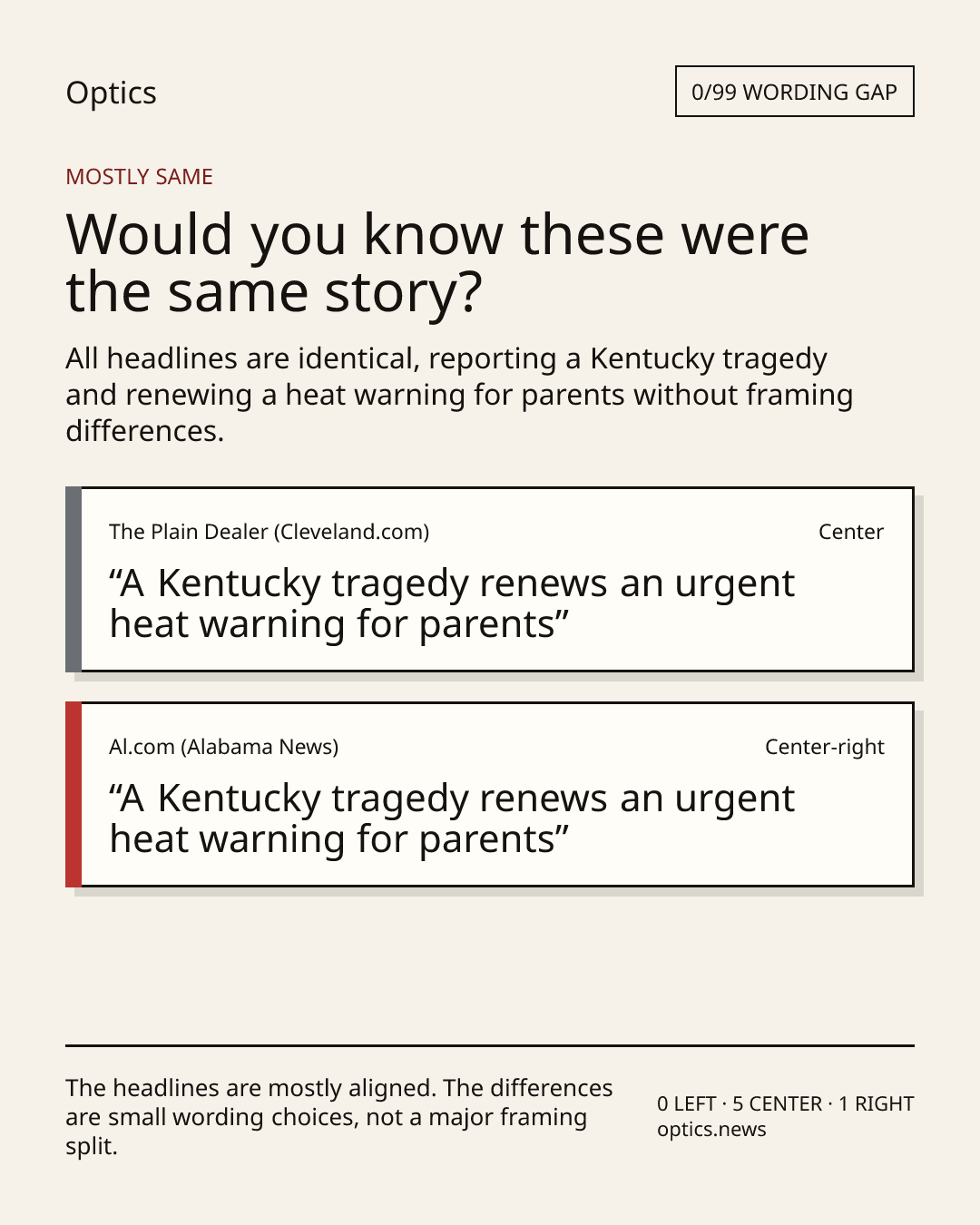 Optics

0/99 WORDING GAP

MOSTLY SAME

Would you know these were the same story?

All headlines are identical, reporting a Kentucky tragedy and renewing a heat warning for parents without framing differences.

The Plain Dealer (Cleveland.com)

Center

“A Kentucky tragedy renews an urgent heat warning for parents”

Al.com (Alabama News)

Center-right

“A Kentucky tragedy renews an urgent heat warning for parents”

The headlines are mostly aligned. The differences are small wording choices, not a major framing split.

0 LEFT · 5 CENTER · 1 RIGHT
optics.news